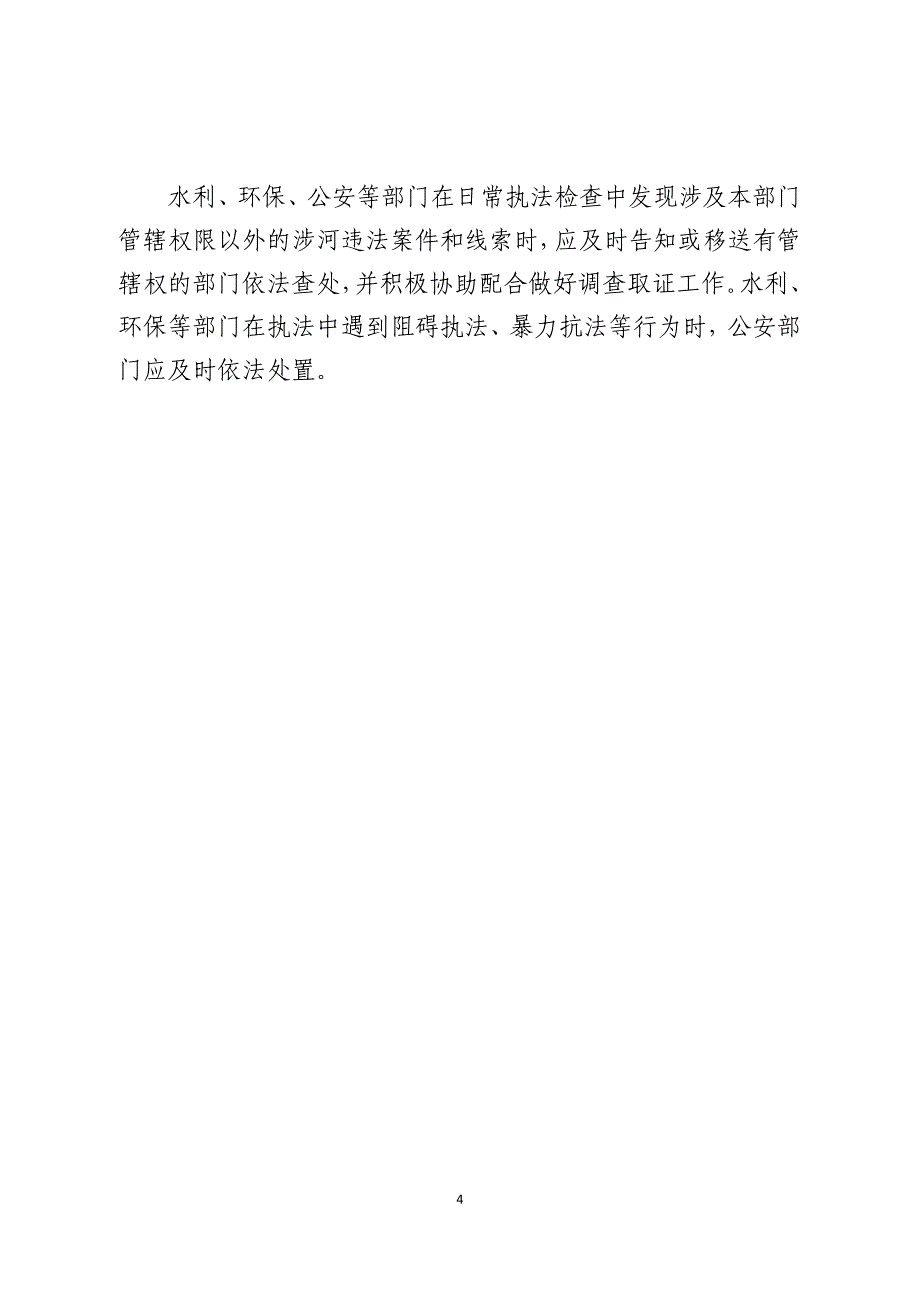 水利、环保、公安等部门在日常执法检查中发现涉及本部门管辖权限以外的涉河违法案件和线索时，应及时告知或移送有管辖权的部门依法查处，并积极协助配合做好调查取证工作。水利、环保等部门在执法中遇到阻碍执法、暴力抗法等行为时，公安部门应及时依法处置。

4